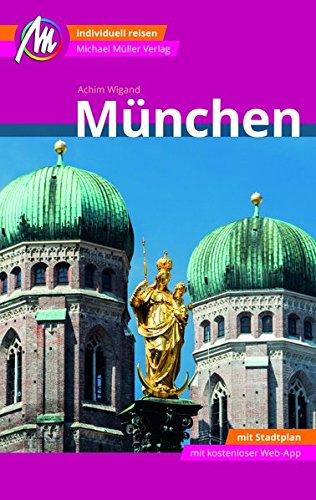 individuell reisen
Michael Müller Verlag

Achim Wigand
München

mit Stadtplan
mit kostenloser Web-App